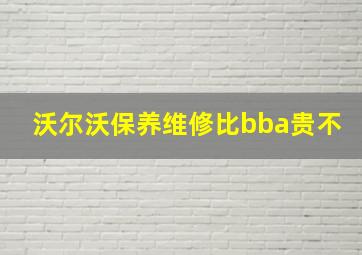 沃尔沃保养维修比bba贵不